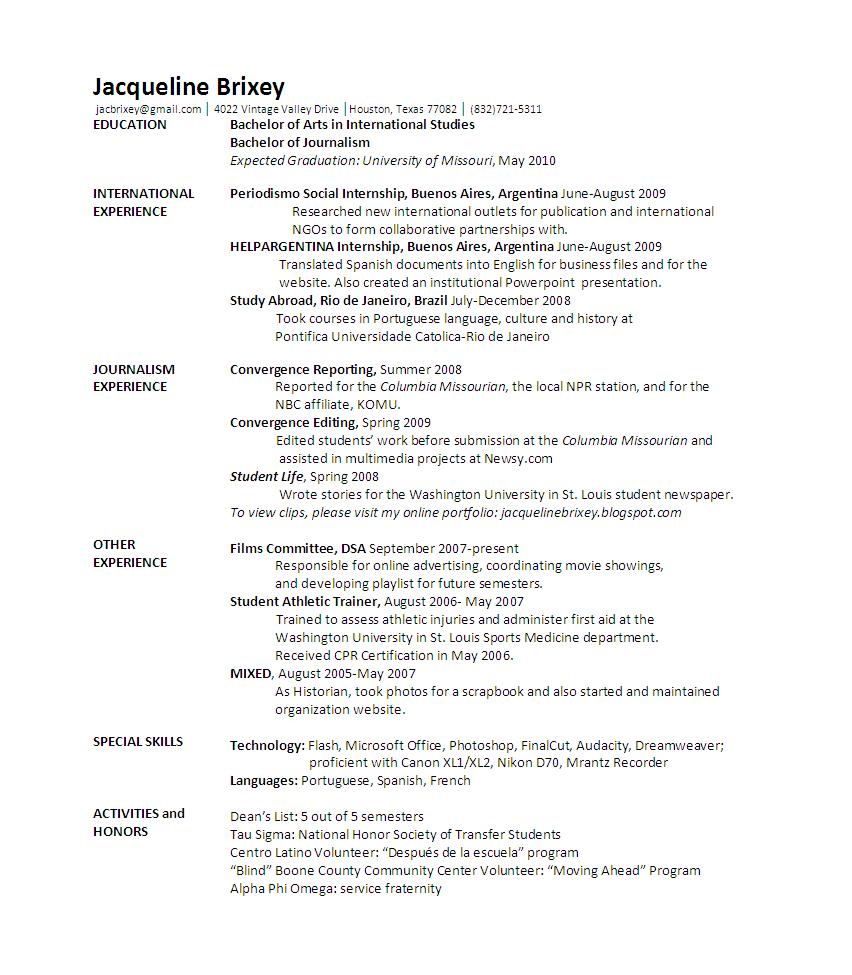 Jacqueline Brixey
jacbrixey@gmail.com | 4022 Vintage Valley Drive | Houston, Texas 77082 | (832)721-5311

EDUCATION
Bachelor of Arts in International Studies
Bachelor of Journalism
Expected Graduation: University of Missouri, May 2010

INTERNATIONAL EXPERIENCE
Periodismo Social Internship, Buenos Aires, Argentina June-August 2009
Researched new international outlets for publication and international NGOs to form collaborative partnerships with.
HELPARGENTINA Internship, Buenos Aires, Argentina June-August 2009
Translated Spanish documents into English for business files and for the website. Also created an institutional Powerpoint presentation.
Study Abroad, Rio de Janeiro, Brazil July-December 2008
Took courses in Portuguese language, culture and history at Pontifica Universidade Catolica-Rio de Janeiro

JOURNALISM EXPERIENCE
Convergence Reporting, Summer 2008
Reported for the Columbia Missourian, the local NPR station, and for the NBC affiliate, KOMU.
Convergence Editing, Spring 2009
Edited students' work before submission at the Columbia Missourian and assisted in multimedia projects at Newsy.com
Student Life, Spring 2008
Wrote stories for the Washington University in St. Louis student newspaper.
To view clips, please visit my online portfolio: jacquelinebrixey.blogspot.com

OTHER EXPERIENCE
Films Committee, DSA September 2007-present
Responsible for online advertising, coordinating movie showings, and developing playlist for future semesters.
Student Athletic Trainer, August 2006- May 2007
Trained to assess athletic injuries and administer first aid at the Washington University in St. Louis Sports Medicine department.
Received CPR Certification in May 2006.
MIXED, August 2005-May 2007
As Historian, took photos for a scrapbook and also started and maintained organization website.

SPECIAL SKILLS
Technology: Flash, Microsoft Office, Photoshop, FinalCut, Audacity, Dreamweaver; proficient with Canon XL1/XL2, Nikon D70, Mrantz Recorder
Languages: Portuguese, Spanish, French

ACTIVITIES and HONORS
Dean's List: 5 out of 5 semesters
Tau Sigma: National Honor Society of Transfer Students
Centro Latino Volunteer: "Después de la escuela" program
"Blind" Boone County Community Center Volunteer: "Moving Ahead" Program
Alpha Phi Omega: service fraternity